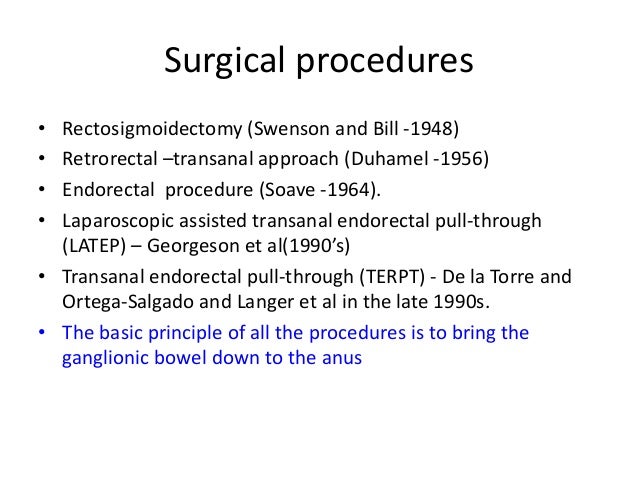 Surgical procedures

• Rectosigmoidectomy (Swenson and Bill -1948)
• Retrorectal –transanal approach (Duhamel -1956)
• Endorectal procedure (Soave -1964).
• Laparoscopic assisted transanal endorectal pull-through (LATEP) – Georgeson et al(1990's)
• Transanal endorectal pull-through (TERPT) - De la Torre and Ortega-Salgado and Langer et al in the late 1990s.
• The basic principle of all the procedures is to bring the ganglionic bowel down to the anus